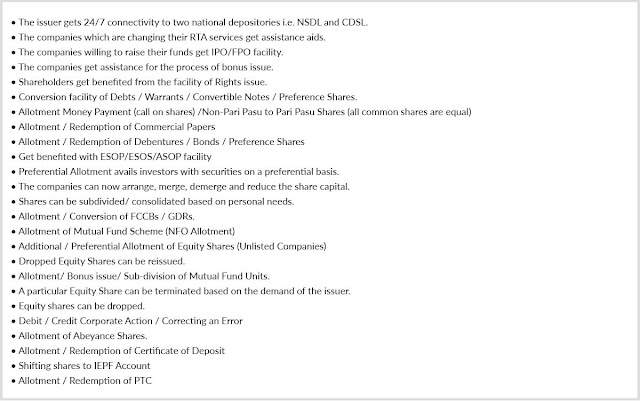 • The issuer gets 24/7 connectivity to two national depositories i.e. NSDL and CDSL.
• The companies which are changing their RTA services get assistance aids.
• The companies willing to raise their funds get IPO/FPO facility.
• The companies get assistance for the process of bonus issue.
• Shareholders get benefited from the facility of Rights issue.
• Conversion facility of Debts / Warrants / Convertible Notes / Preference Shares.
• Allotment Money Payment (call on shares) /Non-Pari Pasu to Pari Pasu Shares (all common shares are equal)
• Allotment / Redemption of Commercial Papers
• Allotment / Redemption of Debentures / Bonds / Preference Shares
• Get benefited with ESOP/ESOS/ASOP facility
• Preferential Allotment avails investors with securities on a preferential basis.
• The companies can now arrange, merge, demerge and reduce the share capital.
• Shares can be subdivided/ consolidated based on personal needs.
• Allotment / Conversion of FCCBs / GDRs.
• Allotment of Mutual Fund Scheme (NFO Allotment)
• Additional / Preferential Allotment of Equity Shares (Unlisted Companies)
• Dropped Equity Shares can be reissued.
• Allotment/ Bonus issue/ Sub-division of Mutual Fund Units.
• A particular Equity Share can be terminated based on the demand of the issuer.
• Equity shares can be dropped.
• Debit / Credit Corporate Action / Correcting an Error
• Allotment of Abeyance Shares.
• Allotment / Redemption of Certificate of Deposit
• Shifting shares to IEPF Account
• Allotment / Redemption of PTC